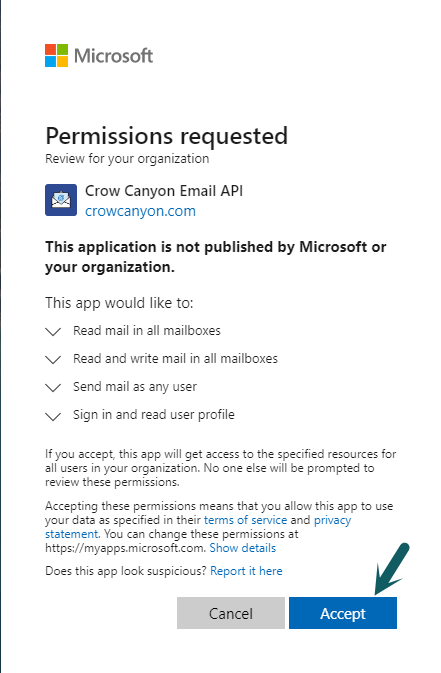 Microsoft

Permissions requested
Review for your organization

Crow Canyon Email API
crowcanyon.com

This application is not published by Microsoft or your organization.

This app would like to:

Read mail in all mailboxes

Read and write mail in all mailboxes

Send mail as any user

Sign in and read user profile

If you accept, this app will get access to the specified resources for all users in your organization. No one else will be prompted to review these permissions.

Accepting these permissions means that you allow this app to use your data as specified in their terms of service and privacy statement. You can change these permissions at https://myapps.microsoft.com. Show details

Does this app look suspicious? Report it here

Cancel

Accept